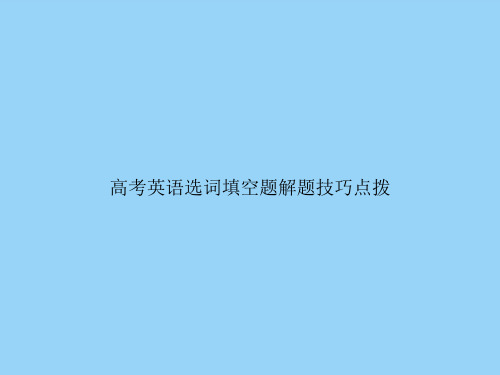 高考英语选词填空题解题技巧点拨